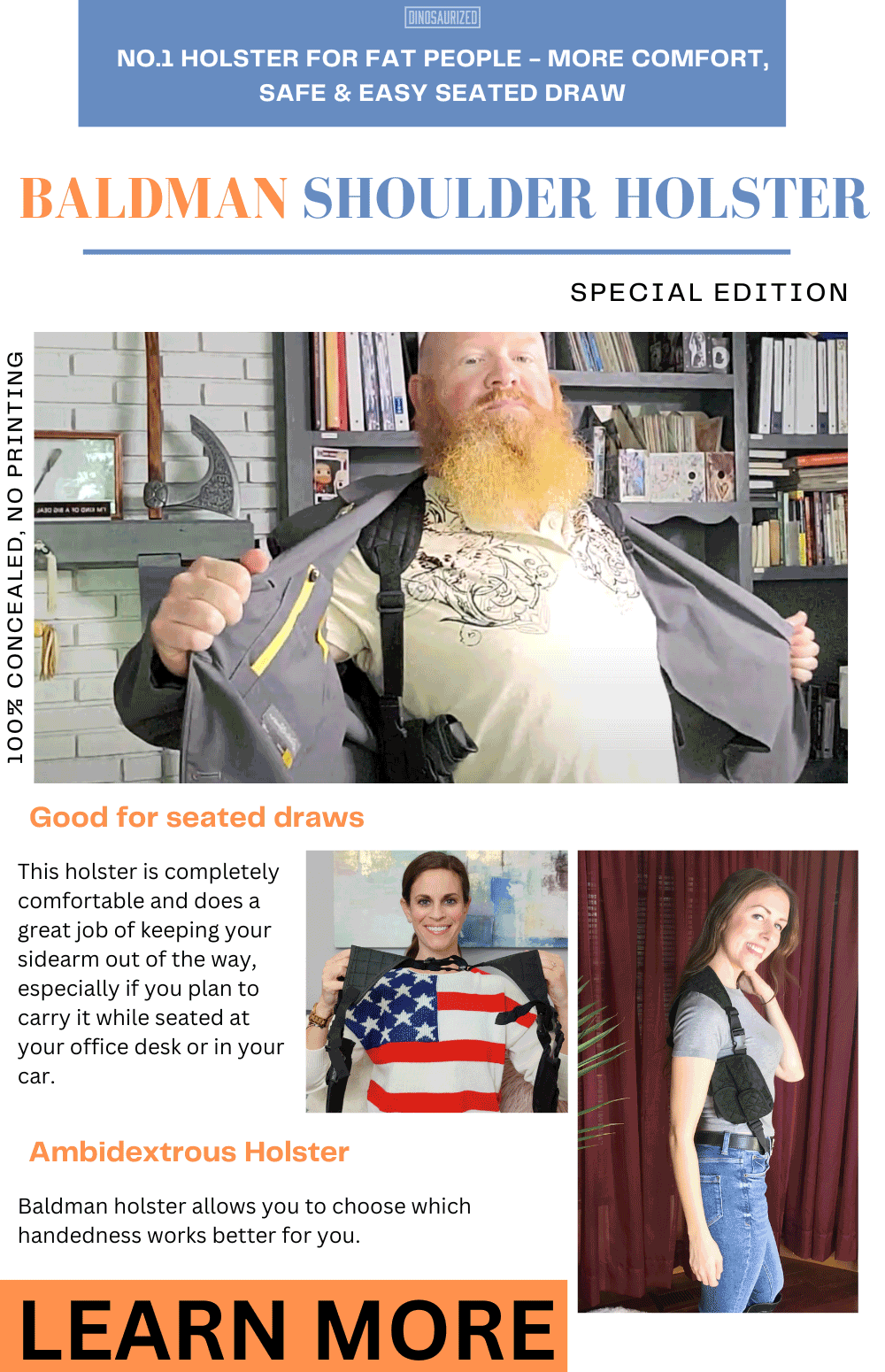 DINOSAURIZED

NO.1 HOLSTER FOR FAT PEOPLE – MORE COMFORT, SAFE & EASY SEATED DRAW

BALDMAN SHOULDER HOLSTER

SPECIAL EDITION

100% CONCEALED, NO PRINTING

Good for seated draws

This holster is completely comfortable and does a great job of keeping your sidearm out of the way, especially if you plan to carry it while seated at your office desk or in your car.

Ambidextrous Holster

Baldman holster allows you to choose which handedness works better for you.

LEARN MORE